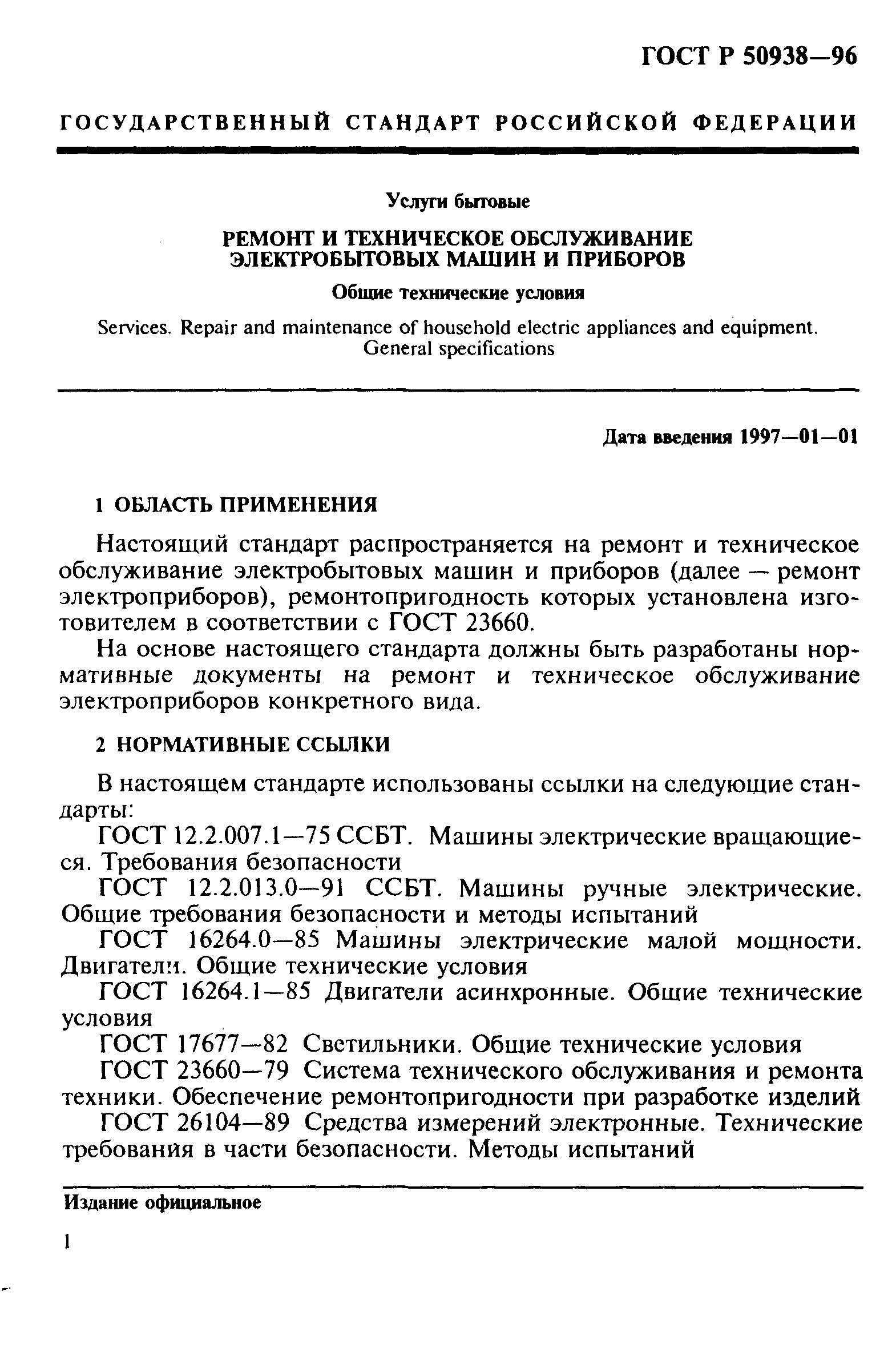 ГОСТ Р 50938—96

ГОСУДАРСТВЕННЫЙ СТАНДАРТ РОССИЙСКОЙ ФЕДЕРАЦИИ

Услуги бытовые

РЕМОНТ И ТЕХНИЧЕСКОЕ ОБСЛУЖИВАНИЕ ЭЛЕКТРОБЫТОВЫХ МАШИН И ПРИБОРОВ

Общие технические условия

Services. Repair and maintenance of household electric appliances and equipment. General specifications

Дата введения 1997—01—01

1 ОБЛАСТЬ ПРИМЕНЕНИЯ

Настоящий стандарт распространяется на ремонт и техническое обслуживание электробытовых машин и приборов (далее — ремонт электроприборов), ремонтопригодность которых установлена изготовителем в соответствии с ГОСТ 23660.

На основе настоящего стандарта должны быть разработаны нормативные документы на ремонт и техническое обслуживание электроприборов конкретного вида.

2 НОРМАТИВНЫЕ ССЫЛКИ

В настоящем стандарте использованы ссылки на следующие стандарты:

ГОСТ 12.2.007.1—75 ССБТ. Машины электрические вращающиеся. Требования безопасности

ГОСТ 12.2.013.0—91 ССБТ. Машины ручные электрические. Общие требования безопасности и методы испытаний

ГОСТ 16264.0—85 Машины электрические малой мощности. Двигатели. Общие технические условия

ГОСТ 16264.1—85 Двигатели асинхронные. Общие технические условия

ГОСТ 17677—82 Светильники. Общие технические условия

ГОСТ 23660—79 Система технического обслуживания и ремонта техники. Обеспечение ремонтопригодности при разработке изделий

ГОСТ 26104—89 Средства измерений электронные. Технические требования в части безопасности. Методы испытаний

Издание официальное

1